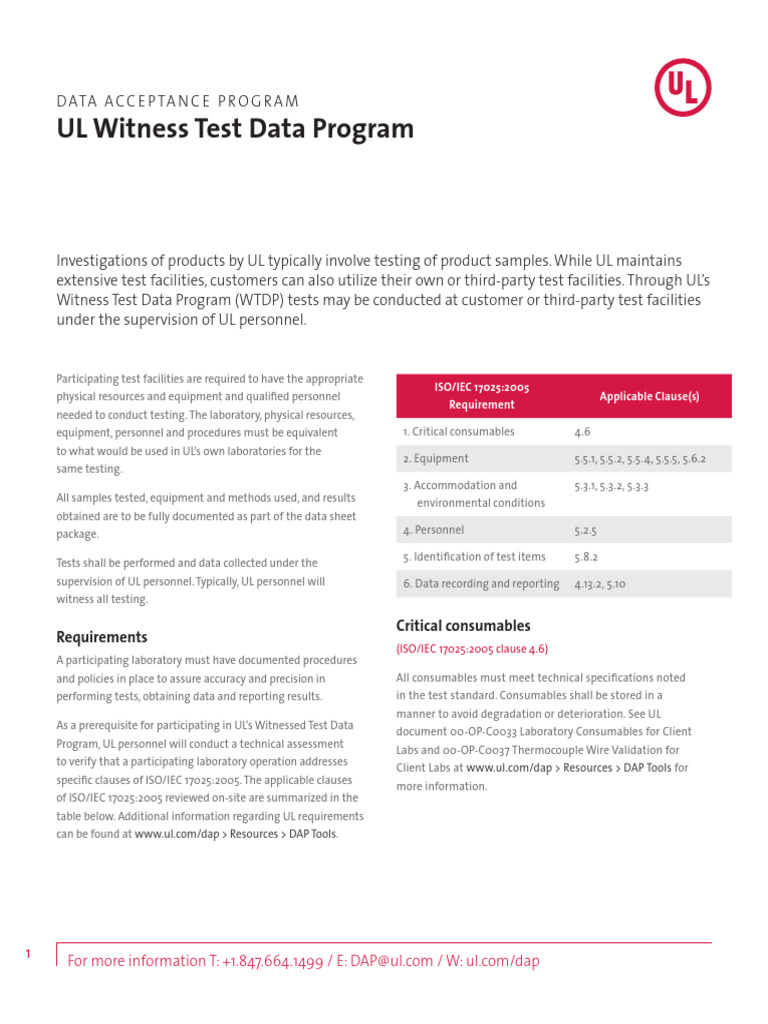 UL

DATA ACCEPTANCE PROGRAM
UL Witness Test Data Program

Investigations of products by UL typically involve testing of product samples. While UL maintains extensive test facilities, customers can also utilize their own or third-party test facilities. Through UL's Witness Test Data Program (WTDP) tests may be conducted at customer or third-party test facilities under the supervision of UL personnel.

Participating test facilities are required to have the appropriate physical resources and equipment and qualified personnel needed to conduct testing. The laboratory, physical resources, equipment, personnel and procedures must be equivalent to what would be used in UL's own laboratories for the same testing.

All samples tested, equipment and methods used, and results obtained are to be fully documented as part of the data sheet package.

Tests shall be performed and data collected under the supervision of UL personnel. Typically, UL personnel will witness all testing.

Requirements

A participating laboratory must have documented procedures and policies in place to assure accuracy and precision in performing tests, obtaining data and reporting results.

As a prerequisite for participating in UL's Witnessed Test Data Program, UL personnel will conduct a technical assessment to verify that a participating laboratory operation addresses specific clauses of ISO/IEC 17025:2005. The applicable clauses of ISO/IEC 17025:2005 reviewed on-site are summarized in the table below. Additional information regarding UL requirements can be found at www.ul.com/dap > Resources > DAP Tools.

| ISO/IEC 17025:2005 Requirement | Applicable Clause(s) |
|---|---|
| 1. Critical consumables | 4.6 |
| 2. Equipment | 5.5.1, 5.5.2, 5.5.4, 5.5.5, 5.6.2 |
| 3. Accommodation and environmental conditions | 5.3.1, 5.3.2, 5.3.3 |
| 4. Personnel | 5.2.5 |
| 5. Identification of test items | 5.8.2 |
| 6. Data recording and reporting | 4.13.2, 5.10 |

Critical consumables

(ISO/IEC 17025:2005 clause 4.6)

All consumables must meet technical specifications noted in the test standard. Consumables shall be stored in a manner to avoid degradation or deterioration. See UL document 00-OP-C0033 Laboratory Consumables for Client Labs and 00-OP-C0037 Thermocouple Wire Validation for Client Labs at www.ul.com/dap > Resources > DAP Tools for more information.

1 For more information T: +1.847.664.1499 / E: DAP@ul.com / W: ul.com/dap